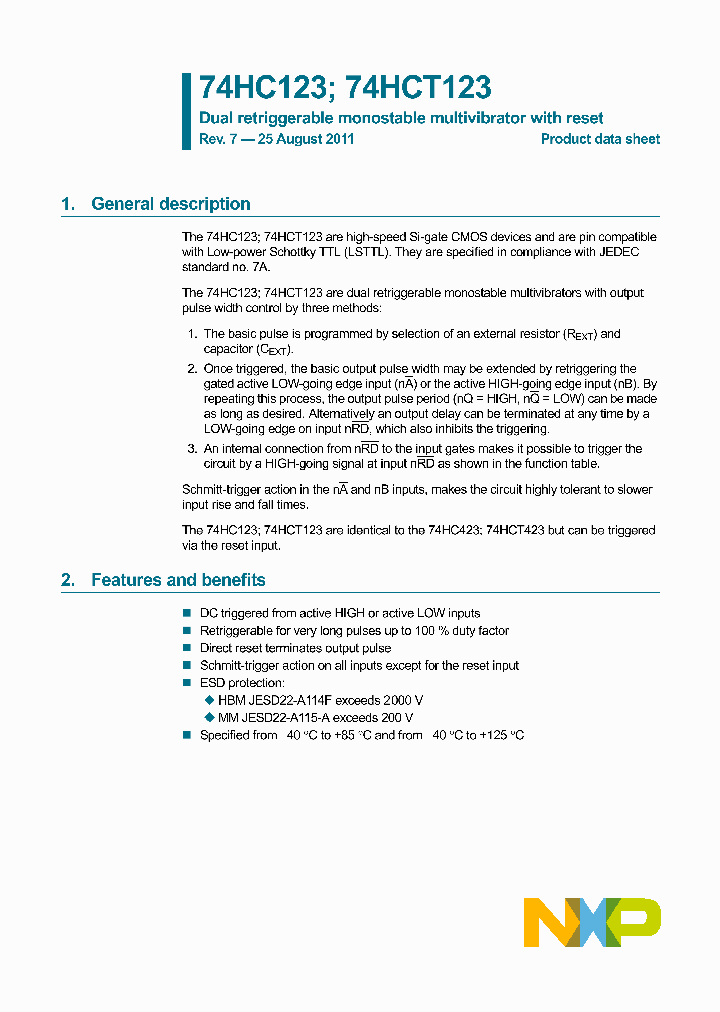 74HC123; 74HCT123

Dual retriggerable monostable multivibrator with reset

Rev. 7 — 25 August 2011

Product data sheet

1. General description

The 74HC123; 74HCT123 are high-speed Si-gate CMOS devices and are pin compatible with Low-power Schottky TTL (LSTTL). They are specified in compliance with JEDEC standard no. 7A.

The 74HC123; 74HCT123 are dual retriggerable monostable multivibrators with output pulse width control by three methods:

1. The basic pulse is programmed by selection of an external resistor ($R_{EXT}$) and capacitor ($C_{EXT}$).
2. Once triggered, the basic output pulse width may be extended by retriggering the gated active LOW-going edge input ($n\overline{A}$) or the active HIGH-going edge input (nB). By repeating this process, the output pulse period (nQ = HIGH, $n\overline{Q}$ = LOW) can be made as long as desired. Alternatively an output delay can be terminated at any time by a LOW-going edge on input $n\overline{RD}$, which also inhibits the triggering.
3. An internal connection from $n\overline{RD}$ to the input gates makes it possible to trigger the circuit by a HIGH-going signal at input $n\overline{RD}$ as shown in the function table.

Schmitt-trigger action in the $n\overline{A}$ and nB inputs, makes the circuit highly tolerant to slower input rise and fall times.

The 74HC123; 74HCT123 are identical to the 74HC423; 74HCT423 but can be triggered via the reset input.

2. Features and benefits

DC triggered from active HIGH or active LOW inputs
Retriggerable for very long pulses up to 100 % duty factor
Direct reset terminates output pulse
Schmitt-trigger action on all inputs except for the reset input
ESD protection:
HBM JESD22-A114F exceeds 2000 V
MM JESD22-A115-A exceeds 200 V
Specified from 40 °C to +85 °C and from 40 °C to +125 °C

NXP